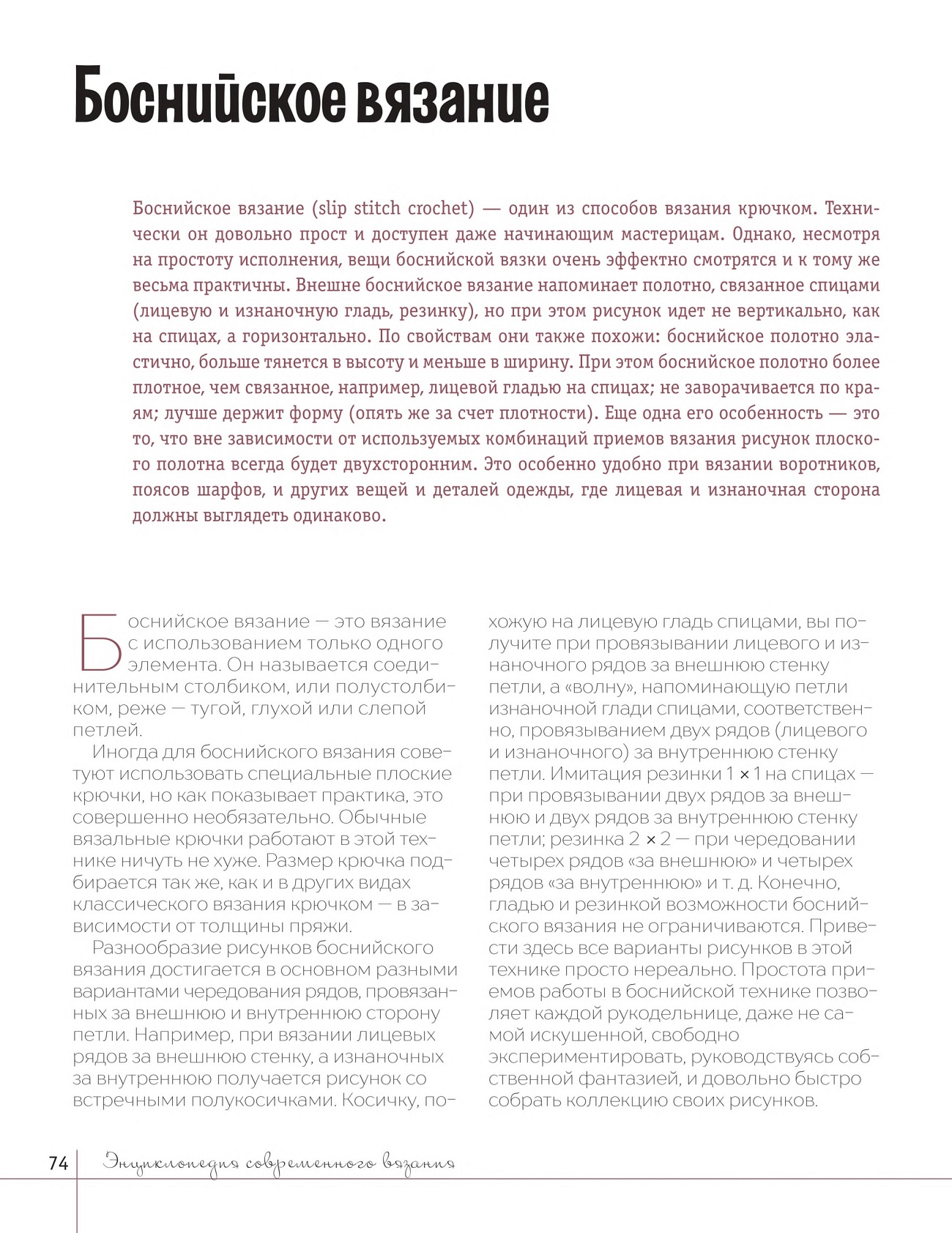 Боснийское вязание

Боснийское вязание (slip stitch crochet) — один из способов вязания крючком. Технически он довольно прост и доступен даже начинающим мастерицам. Однако, несмотря на простоту исполнения, вещи боснийской вязки очень эффектно смотрятся и к тому же весьма практичны. Внешне боснийское вязание напоминает полотно, связанное спицами (лицевую и изнаночную гладь, резинку), но при этом рисунок идет не вертикально, как на спицах, а горизонтально. По свойствам они также похожи: боснийское полотно эластично, больше тянется в высоту и меньше в ширину. При этом боснийское полотно более плотное, чем связанное, например, лицевой гладью на спицах; не заворачивается по краям; лучше держит форму (опять же за счет плотности). Еще одна его особенность — это то, что вне зависимости от используемых комбинаций приемов вязания рисунок плоского полотна всегда будет двухсторонним. Это особенно удобно при вязании воротников, поясов шарфов, и других вещей и деталей одежды, где лицевая и изнаночная сторона должны выглядеть одинаково.

Боснийское вязание — это вязание с использованием только одного элемента. Он называется соединительным столбиком, или полустолбиком, реже — тугой, глухой или слепой петлей.

Иногда для боснийского вязания советуют использовать специальные плоские крючки, но как показывает практика, это совершенно необязательно. Обычные вязальные крючки работают в этой технике ничуть не хуже. Размер крючка подбирается так же, как и в других видах классического вязания крючком — в зависимости от толщины пряжи.

Разнообразие рисунков боснийского вязания достигается в основном разными вариантами чередования рядов, провязанных за внешнюю и внутреннюю сторону петли. Например, при вязании лицевых рядов за внешнюю стенку, а изнаночных за внутреннюю получается рисунок со встречными полукосичками. Косичку, похожую на лицевую гладь спицами, вы получите при провязывании лицевого и изнаночного рядов за внешнюю стенку петли, а «волну», напоминающую петли изнаночной глади спицами, соответственно, провязыванием двух рядов (лицевого и изнаночного) за внутреннюю стенку петли. Имитация резинки 1 × 1 на спицах — при провязывании двух рядов за внешнюю и двух рядов за внутреннюю стенку петли; резинка 2 × 2 — при чередовании четырех рядов «за внешнюю» и четырех рядов «за внутреннюю» и т. д. Конечно, гладью и резинкой возможности боснийского вязания не ограничиваются. Привести здесь все варианты рисунков в этой технике просто нереально. Простота приемов работы в боснийской технике позволяет каждой рукодельнице, даже не самой искушенной, свободно экспериментировать, руководствуясь собственной фантазией, и довольно быстро собрать коллекцию своих рисунков.

74 Энциклопедия современного вязания